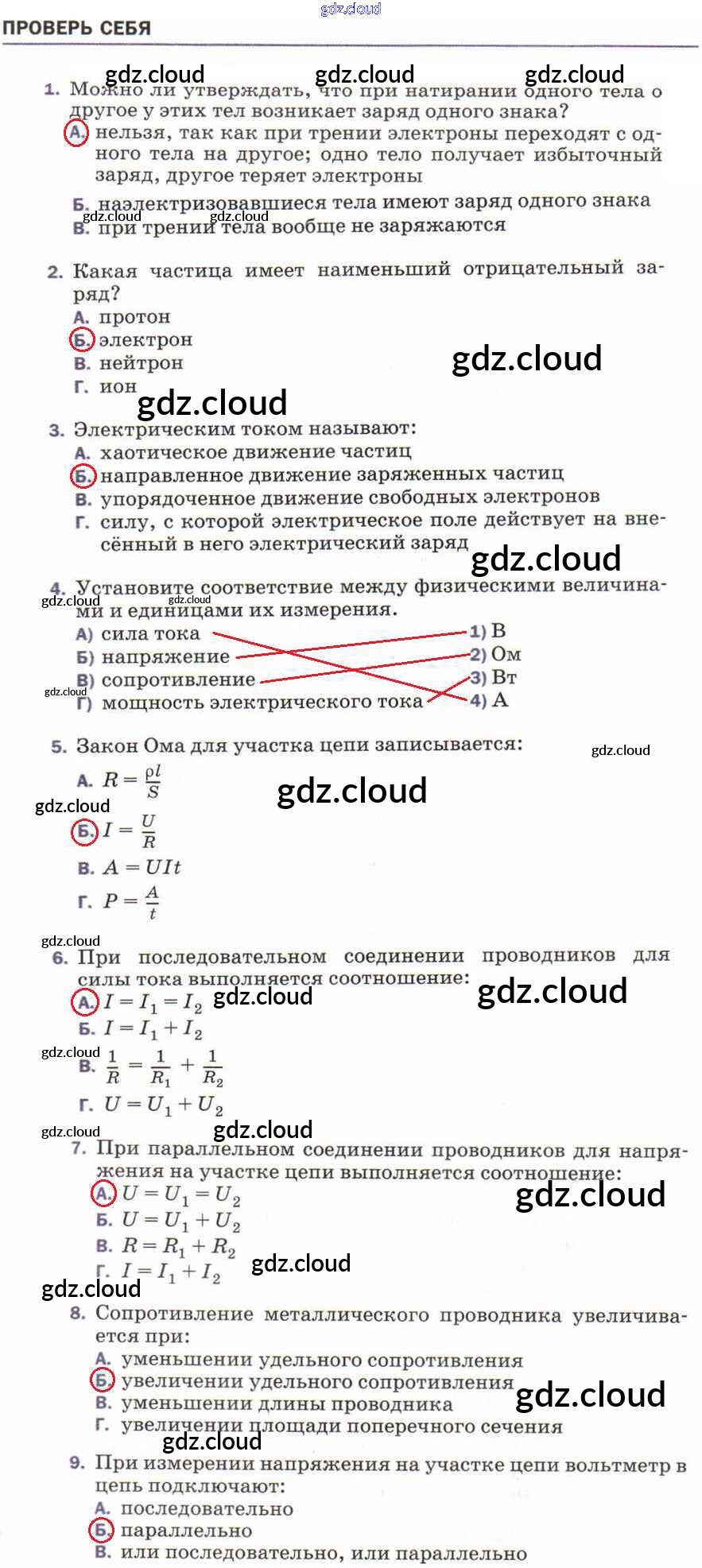 gdz.cloud

ПРОВЕРЬ СЕБЯ

gdz.cloud gdz.cloud gdz.cloud

1. Можно ли утверждать, что при натирании одного тела о другое у этих тел возникает заряд одного знака?
А. нельзя, так как при трении электроны переходят с одного тела на другое; одно тело получает избыточный заряд, другое теряет электроны
Б. наэлектризовавшиеся тела имеют заряд одного знака
gdz.cloud gdz.cloud
В. при трении тела вообще не заряжаются

2. Какая частица имеет наименьший отрицательный заряд?
А. протон
Б. электрон
В. нейтрон
gdz.cloud
Г. ион
gdz.cloud

3. Электрическим током называют:
А. хаотическое движение частиц
Б. направленное движение заряженных частиц
В. упорядоченное движение свободных электронов
Г. силу, с которой электрическое поле действует на внесённый в него электрический заряд
gdz.cloud

4. Установите соответствие между физическими величинами и единицами их измерения.
gdz.cloud gdz.cloud
А) сила тока
Б) напряжение
В) сопротивление
gdz.cloud
Г) мощность электрического тока
1) В
2) Ом
3) Вт
4) А

5. Закон Ома для участка цепи записывается:
gdz.cloud
А. $R = \frac{\rho l}{S}$
gdz.cloud
gdz.cloud
Б. $I = \frac{U}{R}$
В. $A = UIt$
Г. $P = \frac{A}{t}$

gdz.cloud
6. При последовательном соединении проводников для силы тока выполняется соотношение:
А. $I = I_1 = I_2$ gdz.cloud
gdz.cloud
Б. $I = I_1 + I_2$
gdz.cloud
В. $\frac{1}{R} = \frac{1}{R_1} + \frac{1}{R_2}$
Г. $U = U_1 + U_2$

gdz.cloud gdz.cloud
7. При параллельном соединении проводников для напряжения на участке цепи выполняется соотношение:
А. $U = U_1 = U_2$
gdz.cloud
Б. $U = U_1 + U_2$
В. $R = R_1 + R_2$
Г. $I = I_1 + I_2$
gdz.cloud
gdz.cloud

8. Сопротивление металлического проводника увеличивается при:
А. уменьшении удельного сопротивления
Б. увеличении удельного сопротивления
gdz.cloud
В. уменьшении длины проводника
Г. увеличении площади поперечного сечения
gdz.cloud

9. При измерении напряжения на участке цепи вольтметр в цепь подключают:
А. последовательно
Б. параллельно
В. или последовательно, или параллельно